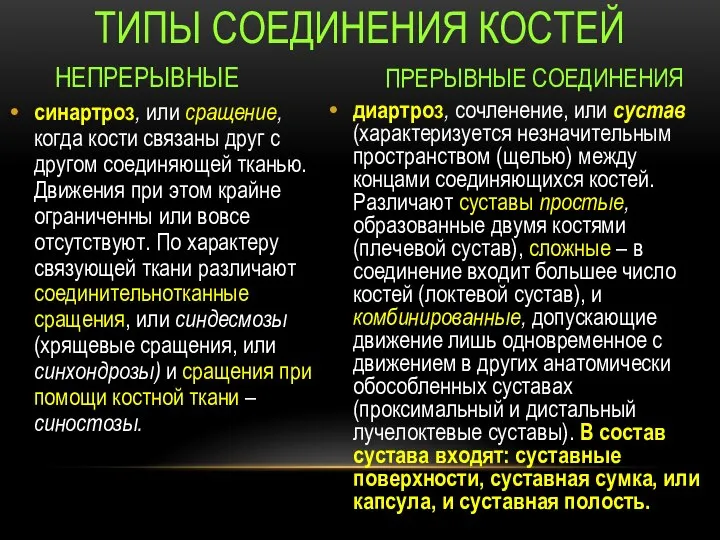 ТИПЫ СОЕДИНЕНИЯ КОСТЕЙ

НЕПРЕРЫВНЫЕ

• синартроз, или сращение, когда кости связаны друг с другом соединяющей тканью. Движения при этом крайне ограниченны или вовсе отсутствуют. По характеру связующей ткани различают соединительнотканные сращения, или синдесмозы (хрящевые сращения, или синхондрозы) и сращения при помощи костной ткани – синостозы.

ПРЕРЫВНЫЕ СОЕДИНЕНИЯ

• диартроз, сочленение, или сустав (характеризуется незначительным пространством (щелью) между концами соединяющихся костей. Различают суставы простые, образованные двумя костями (плечевой сустав), сложные – в соединение входит большее число костей (локтевой сустав), и комбинированные, допускающие движение лишь одновременное с движением в других анатомически обособленных суставах (проксимальный и дистальный лучелоктевые суставы). В состав сустава входят: суставные поверхности, суставная сумка, или капсула, и суставная полость.